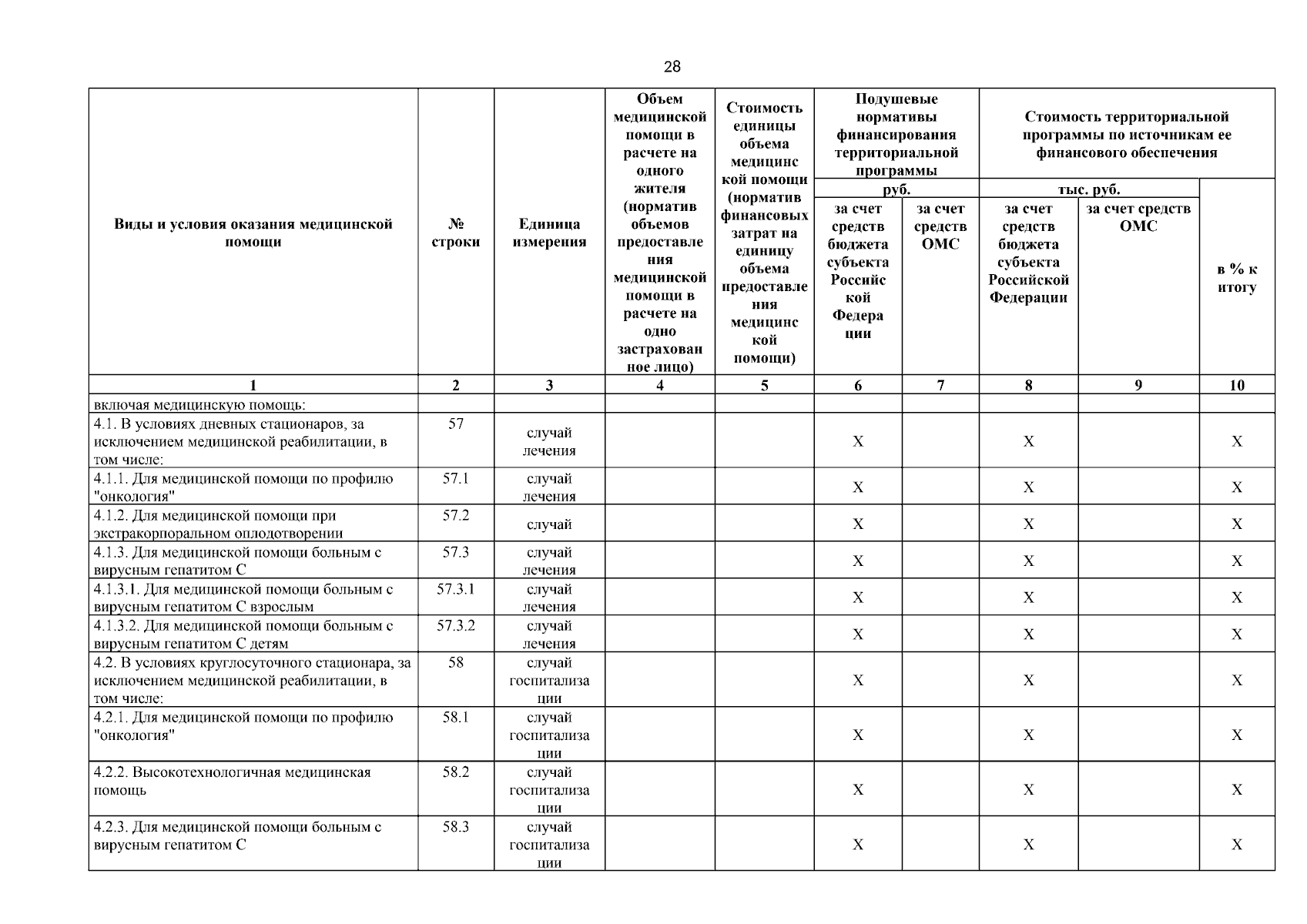 28

| Виды и условия оказания медицинской помощи | № строки | Единица измерения | Объем медицинской помощи в расчете на одного жителя (норматив объемов предоставления медицинской помощи в расчете на одно застрахованное лицо) | Стоимость единицы объема медицинской помощи (норматив финансовых затрат на единицу объема предоставления медицинской помощи) | Подушевые нормативы финансирования территориальной программы руб. за счет средств бюджета субъекта Российской Федерации | Подушевые нормативы финансирования территориальной программы руб. за счет средств ОМС | Стоимость территориальной программы по источникам ее финансового обеспечения тыс. руб. за счет средств бюджета субъекта Российской Федерации | Стоимость территориальной программы по источникам ее финансового обеспечения тыс. руб. за счет средств ОМС | в % к итогу |
|---|---|---|---|---|---|---|---|---|---|
| 1 | 2 | 3 | 4 | 5 | 6 | 7 | 8 | 9 | 10 |
| включая медицинскую помощь: | | | | | | | | | |
| 4.1. В условиях дневных стационаров, за исключением медицинской реабилитации, в том числе: | 57 | случай лечения | | | X | | X | | X |
| 4.1.1. Для медицинской помощи по профилю "онкология" | 57.1 | случай лечения | | | X | | X | | X |
| 4.1.2. Для медицинской помощи при экстракорпоральном оплодотворении | 57.2 | случай | | | X | | X | | X |
| 4.1.3. Для медицинской помощи больным с вирусным гепатитом С | 57.3 | случай лечения | | | X | | X | | X |
| 4.1.3.1. Для медицинской помощи больным с вирусным гепатитом С взрослым | 57.3.1 | случай лечения | | | X | | X | | X |
| 4.1.3.2. Для медицинской помощи больным с вирусным гепатитом С детям | 57.3.2 | случай лечения | | | X | | X | | X |
| 4.2. В условиях круглосуточного стационара, за исключением медицинской реабилитации, в том числе: | 58 | случай госпитализации | | | X | | X | | X |
| 4.2.1. Для медицинской помощи по профилю "онкология" | 58.1 | случай госпитализации | | | X | | X | | X |
| 4.2.2. Высокотехнологичная медицинская помощь | 58.2 | случай госпитализации | | | X | | X | | X |
| 4.2.3. Для медицинской помощи больным с вирусным гепатитом С | 58.3 | случай госпитализации | | | X | | X | | X |